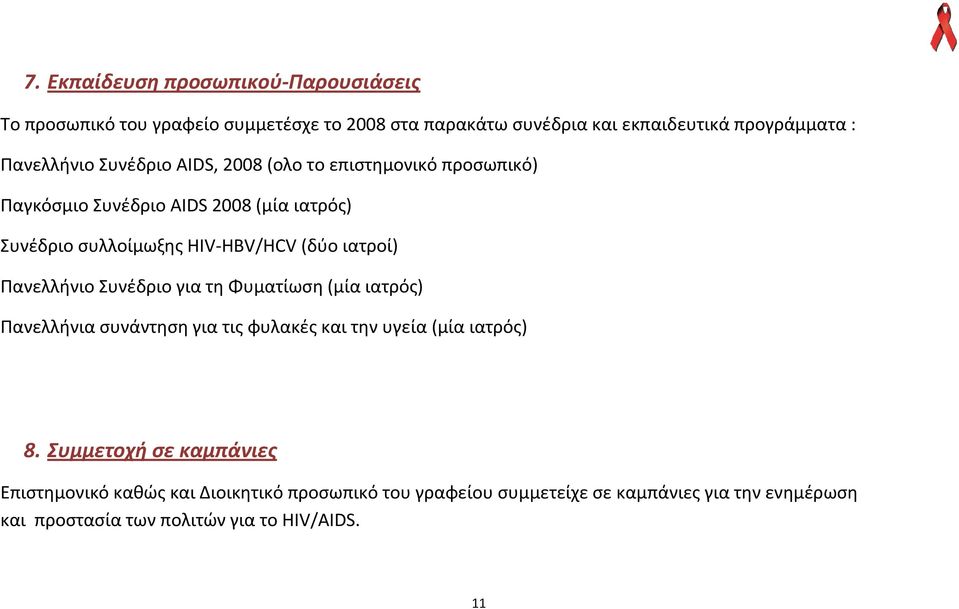 7. Εκπαίδευση προσωπικού-Παρουσιάσεις

Το προσωπικό του γραφείο συμμετέσχε το 2008 στα παρακάτω συνέδρια και εκπαιδευτικά προγράμματα :

Πανελλήνιο Συνέδριο AIDS, 2008 (ολο το επιστημονικό προσωπικό)

Παγκόσμιο Συνέδριο AIDS 2008 (μία ιατρός)

Συνέδριο συλλοίμωξης HIV-HBV/HCV (δύο ιατροί)

Πανελλήνιο Συνέδριο για τη Φυματίωση (μία ιατρός)

Πανελλήνια συνάντηση για τις φυλακές και την υγεία (μία ιατρός)

8. Συμμετοχή σε καμπάνιες

Επιστημονικό καθώς και Διοικητικό προσωπικό του γραφείου συμμετείχε σε καμπάνιες για την ενημέρωση και προστασία των πολιτών για το HIV/AIDS.

11